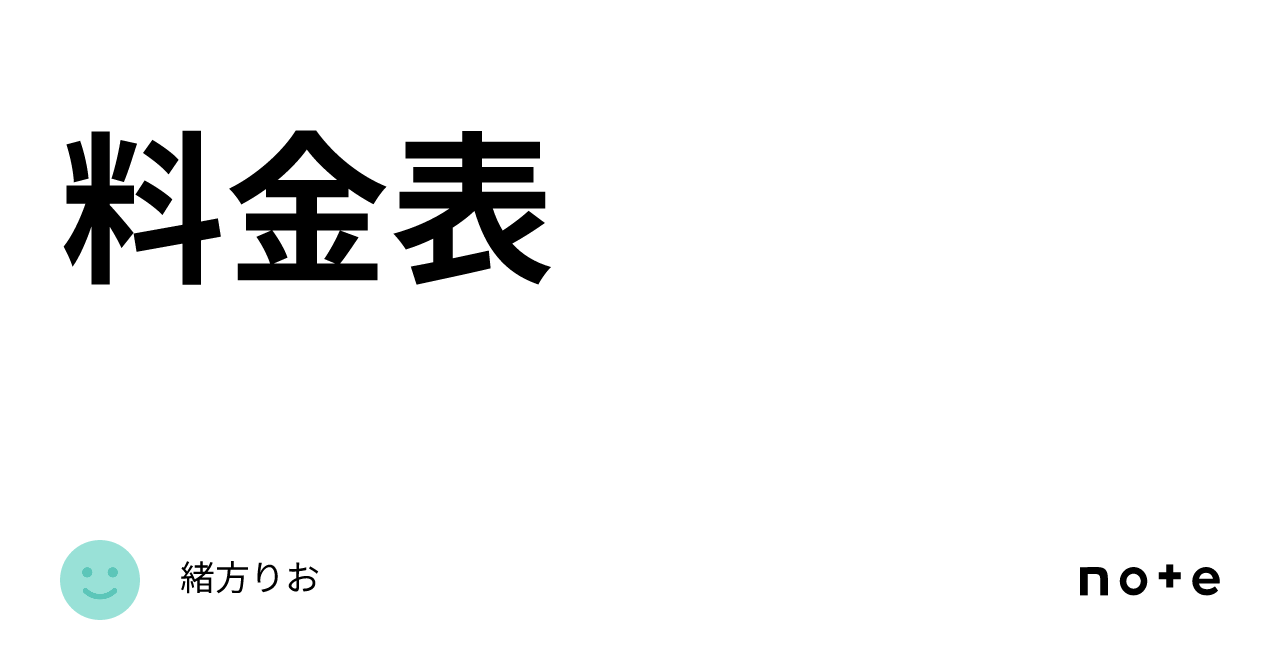 料金表

緒方りお

note